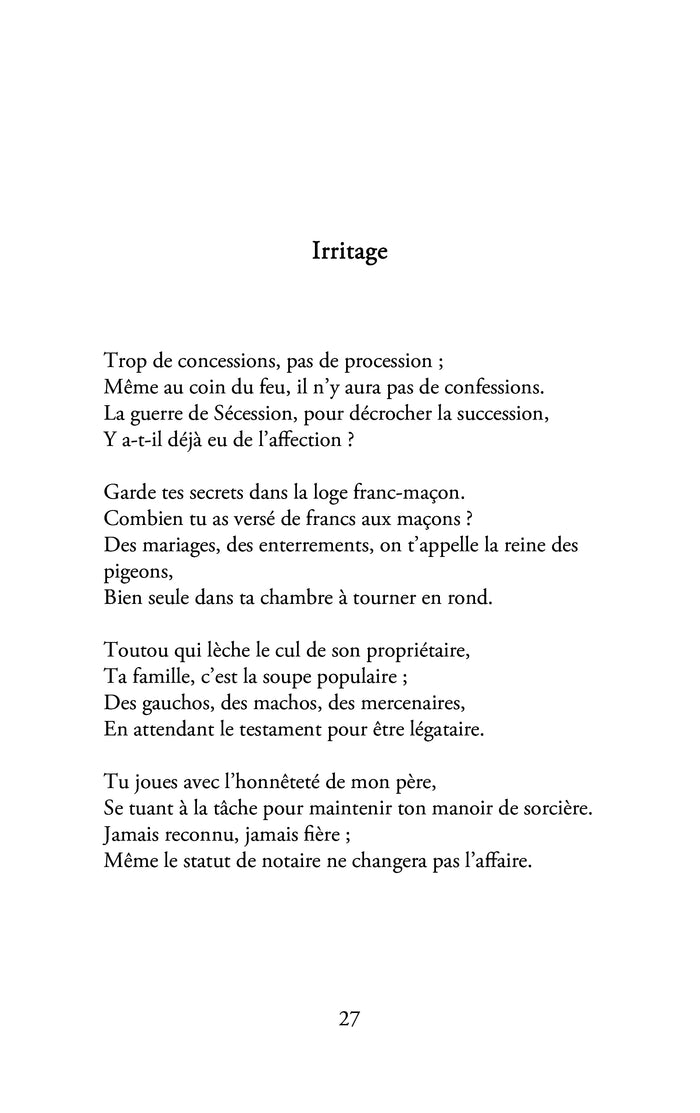 Irritage

Trop de concessions, pas de procession ;
Même au coin du feu, il n'y aura pas de confessions.
La guerre de Sécession, pour décrocher la succession,
Y a-t-il déjà eu de l'affection ?

Garde tes secrets dans la loge franc-maçon.
Combien tu as versé de francs aux maçons ?
Des mariages, des enterrements, on t'appelle la reine des pigeons,
Bien seule dans ta chambre à tourner en rond.

Toutou qui lèche le cul de son propriétaire,
Ta famille, c'est la soupe populaire ;
Des gauchos, des machos, des mercenaires,
En attendant le testament pour être légataire.

Tu joues avec l'honnêteté de mon père,
Se tuant à la tâche pour maintenir ton manoir de sorcière.
Jamais reconnu, jamais fière ;
Même le statut de notaire ne changera pas l'affaire.

27